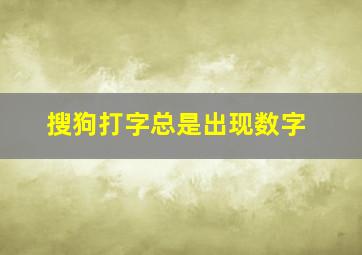 搜狗打字总是出现数字